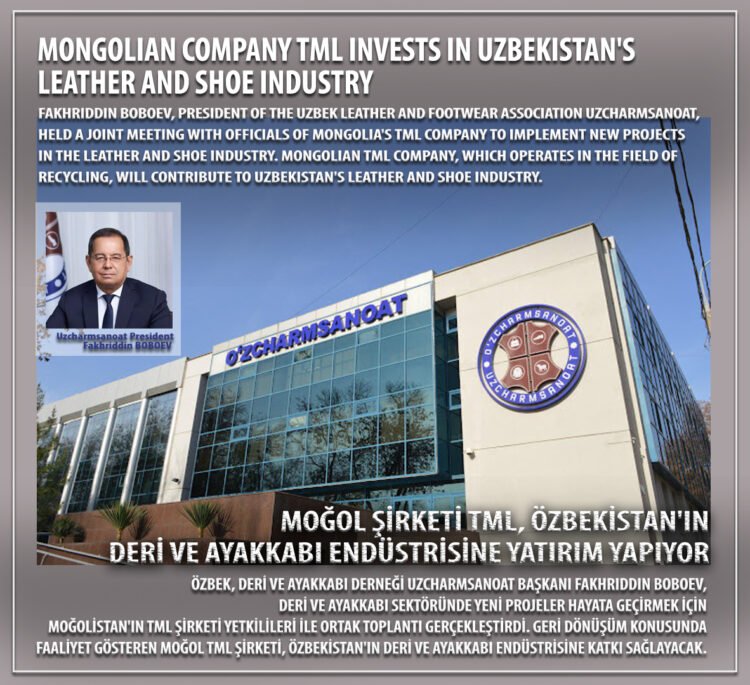 MONGOLIAN COMPANY TML INVESTS IN UZBEKISTAN'S LEATHER AND SHOE INDUSTRY

FAKHRIDDIN BOBOEV, PRESIDENT OF THE UZBEK LEATHER AND FOOTWEAR ASSOCIATION UZCHARMSANOAT, HELD A JOINT MEETING WITH OFFICIALS OF MONGOLIA'S TML COMPANY TO IMPLEMENT NEW PROJECTS IN THE LEATHER AND SHOE INDUSTRY. MONGOLIAN TML COMPANY, WHICH OPERATES IN THE FIELD OF RECYCLING, WILL CONTRIBUTE TO UZBEKISTAN'S LEATHER AND SHOE INDUSTRY.

Uzcharmsanoat President
Fakhriddin BOBOEV

O'ZCHARMSANOAT

O'ZCHARMSANOAT
UZCHARMSANOAT

MOĞOL ŞİRKETİ TML, ÖZBEKİSTAN'IN DERİ VE AYAKKABI ENDÜSTRİSİNE YATIRIM YAPIYOR

ÖZBEK, DERİ VE AYAKKABI DERNEĞİ UZCHARMSANOAT BAŞKANI FAKHRIDDIN BOBOEV, DERİ VE AYAKKABI SEKTÖRÜNDE YENİ PROJELER HAYATA GEÇİRMEK İÇİN MOĞOLİSTAN'IN TML ŞİRKETİ YETKİLİLERİ İLE ORTAK TOPLANTI GERÇEKLEŞTİRDİ. GERİ DÖNÜŞÜM KONUSUNDA FAALİYET GÖSTEREN MOĞOL TML ŞİRKETİ, ÖZBEKİSTAN'IN DERİ VE AYAKKABI ENDÜSTRİSİNE KATKI SAĞLAYACAK.